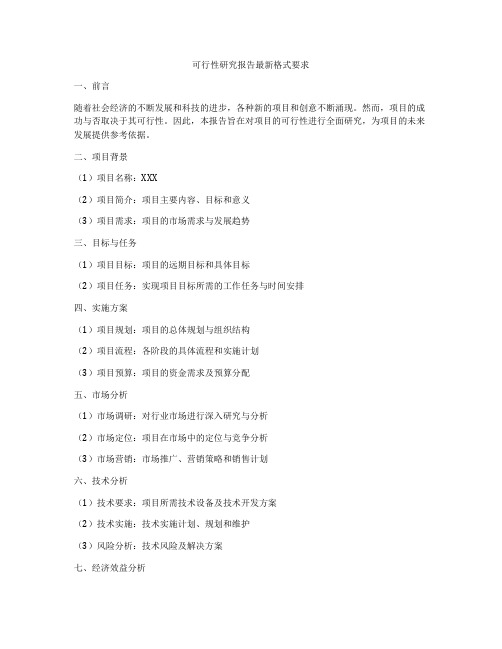 可行性研究报告最新格式要求

一、前言

随着社会经济的不断发展和科技的进步，各种新的项目和创意不断涌现。然而，项目的成功与否取决于其可行性。因此，本报告旨在对项目的可行性进行全面研究，为项目的未来发展提供参考依据。

二、项目背景

（1）项目名称：XXX

（2）项目简介：项目主要内容、目标和意义

（3）项目需求：项目的市场需求与发展趋势

三、目标与任务

（1）项目目标：项目的远期目标和具体目标

（2）项目任务：实现项目目标所需的工作任务与时间安排

四、实施方案

（1）项目规划：项目的总体规划与组织结构

（2）项目流程：各阶段的具体流程和实施计划

（3）项目预算：项目的资金需求及预算分配

五、市场分析

（1）市场调研：对行业市场进行深入研究与分析

（2）市场定位：项目在市场中的定位与竞争分析

（3）市场营销：市场推广、营销策略和销售计划

六、技术分析

（1）技术要求：项目所需技术设备及技术开发方案

（2）技术实施：技术实施计划、规划和维护

（3）风险分析：技术风险及解决方案

七、经济效益分析